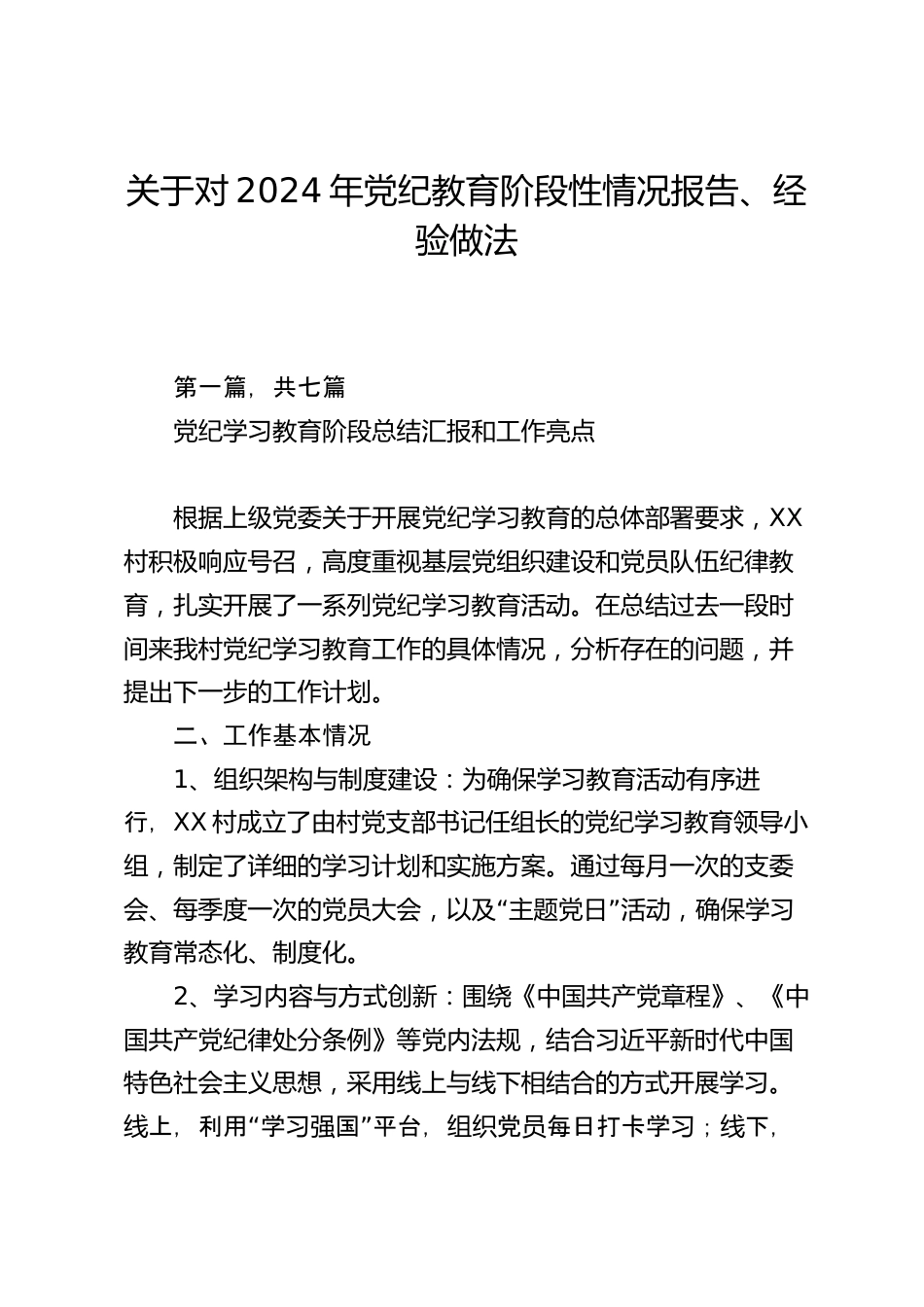 关于对2024年党纪教育阶段性情况报告、经验做法

第一篇，共七篇

党纪学习教育阶段总结汇报和工作亮点

根据上级党委关于开展党纪学习教育的总体部署要求，XX村积极响应号召，高度重视基层党组织建设和党员队伍纪律教育，扎实开展了一系列党纪学习教育活动。在总结过去一段时间来我村党纪学习教育工作的具体情况，分析存在的问题，并提出下一步的工作计划。

二、工作基本情况

1、组织架构与制度建设：为确保学习教育活动有序进行，XX村成立了由村党支部书记任组长的党纪学习教育领导小组，制定了详细的学习计划和实施方案。通过每月一次的支委会、每季度一次的党员大会，以及“主题党日”活动，确保学习教育常态化、制度化。

2、学习内容与方式创新：围绕《中国共产党章程》、《中国共产党纪律处分条例》等党内法规，结合习近平新时代中国特色社会主义思想，采用线上与线下相结合的方式开展学习。线上，利用“学习强国”平台，组织党员每日打卡学习；线下，